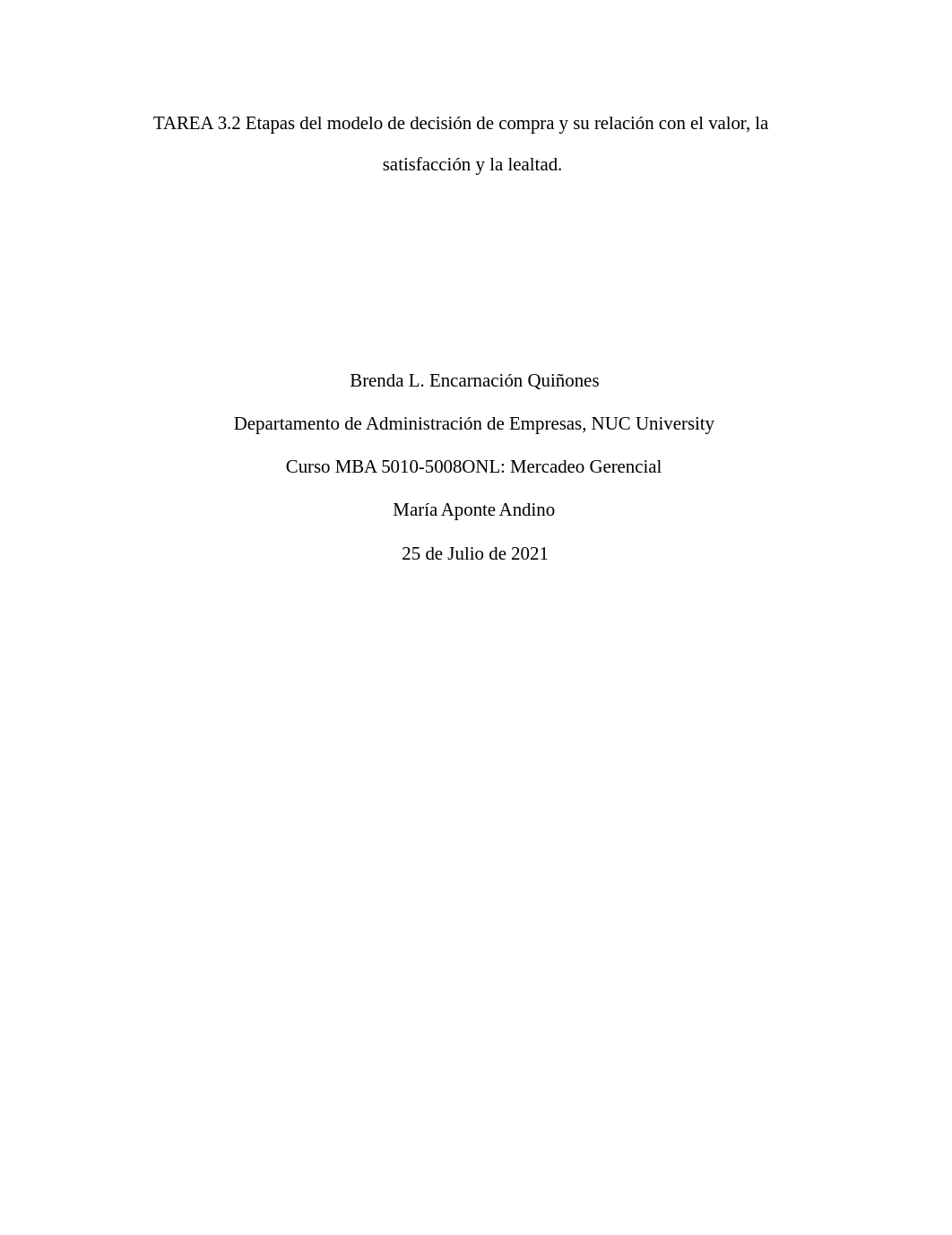 TAREA 3.2 Etapas del modelo de decisión de compra y su relación con el valor, la satisfacción y la lealtad.

Brenda L. Encarnación Quiñones

Departamento de Administración de Empresas, NUC University

Curso MBA 5010-5008ONL: Mercadeo Gerencial

María Aponte Andino

25 de Julio de 2021